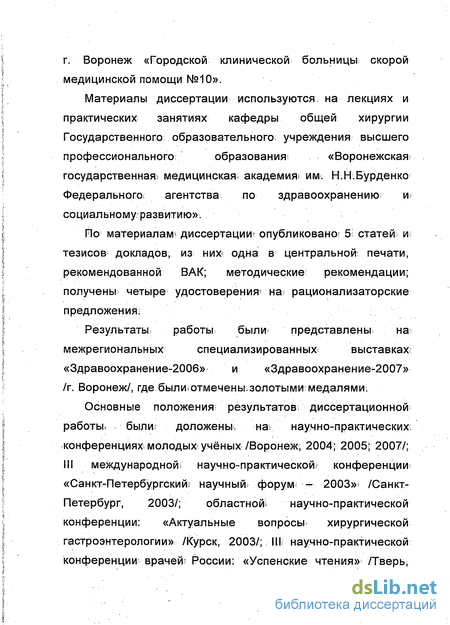 г. Воронеж «Городской клинической больницы скорой медицинской помощи №10».

Материалы диссертации используются на лекциях и практических занятиях кафедры общей хирургии Государственного образовательного учреждения высшего профессионального образования «Воронежская государственная медицинская академия им. Н.Н.Бурденко Федерального агентства по здравоохранению и социальному развитию».

По материалам диссертации опубликовано 5 статей и тезисов докладов, из них одна в центральной печати, рекомендованной ВАК; методические рекомендации; получены четыре удостоверения на рационализаторские предложения.

Результаты работы были представлены на межрегиональных специализированных выставках «Здравоохранение-2006» и «Здравоохранение-2007» /г. Воронеж/, где были отмечены золотыми медалями.

Основные положения результатов диссертационной работы были доложены на научно-практических конференциях молодых учёных /Воронеж, 2004; 2005; 2007/; III международной научно-практической конференции «Санкт-Петербургский научный форум – 2003» /Санкт-Петербург, 2003/; областной научно-практической конференции: «Актуальные вопросы хирургической гастроэнтерологии» /Курск, 2003/; III научно-практической конференции врачей России: «Успенские чтения» /Тверь,

dsLib.net
библиотека диссертаций